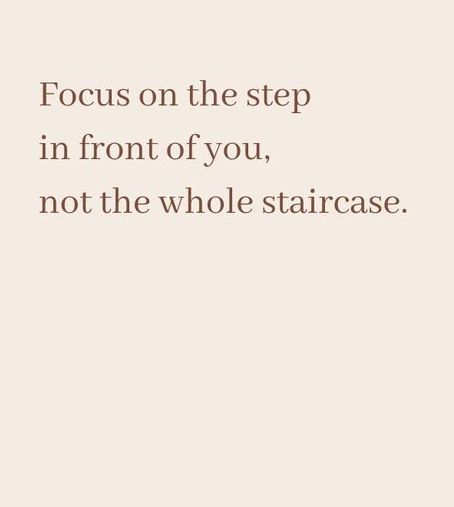 Focus on the step
in front of you,
not the whole staircase.